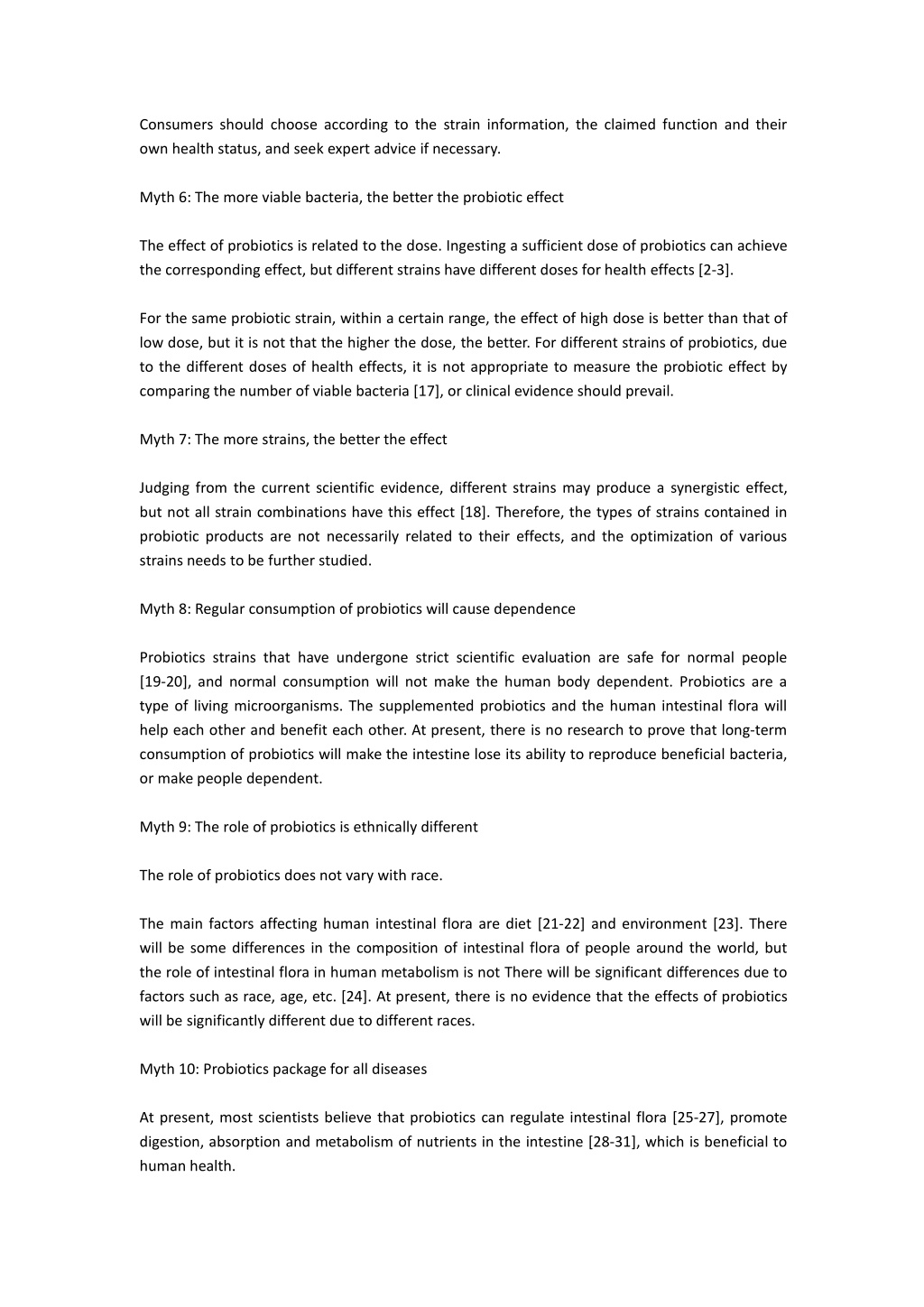 Consumers should choose according to the strain information, the claimed function and their own health status, and seek expert advice if necessary.

Myth 6: The more viable bacteria, the better the probiotic effect

The effect of probiotics is related to the dose. Ingesting a sufficient dose of probiotics can achieve the corresponding effect, but different strains have different doses for health effects [2-3].

For the same probiotic strain, within a certain range, the effect of high dose is better than that of low dose, but it is not that the higher the dose, the better. For different strains of probiotics, due to the different doses of health effects, it is not appropriate to measure the probiotic effect by comparing the number of viable bacteria [17], or clinical evidence should prevail.

Myth 7: The more strains, the better the effect

Judging from the current scientific evidence, different strains may produce a synergistic effect, but not all strain combinations have this effect [18]. Therefore, the types of strains contained in probiotic products are not necessarily related to their effects, and the optimization of various strains needs to be further studied.

Myth 8: Regular consumption of probiotics will cause dependence

Probiotics strains that have undergone strict scientific evaluation are safe for normal people [19-20], and normal consumption will not make the human body dependent. Probiotics are a type of living microorganisms. The supplemented probiotics and the human intestinal flora will help each other and benefit each other. At present, there is no research to prove that long-term consumption of probiotics will make the intestine lose its ability to reproduce beneficial bacteria, or make people dependent.

Myth 9: The role of probiotics is ethnically different

The role of probiotics does not vary with race.

The main factors affecting human intestinal flora are diet [21-22] and environment [23]. There will be some differences in the composition of intestinal flora of people around the world, but the role of intestinal flora in human metabolism is not There will be significant differences due to factors such as race, age, etc. [24]. At present, there is no evidence that the effects of probiotics will be significantly different due to different races.

Myth 10: Probiotics package for all diseases

At present, most scientists believe that probiotics can regulate intestinal flora [25-27], promote digestion, absorption and metabolism of nutrients in the intestine [28-31], which is beneficial to human health.